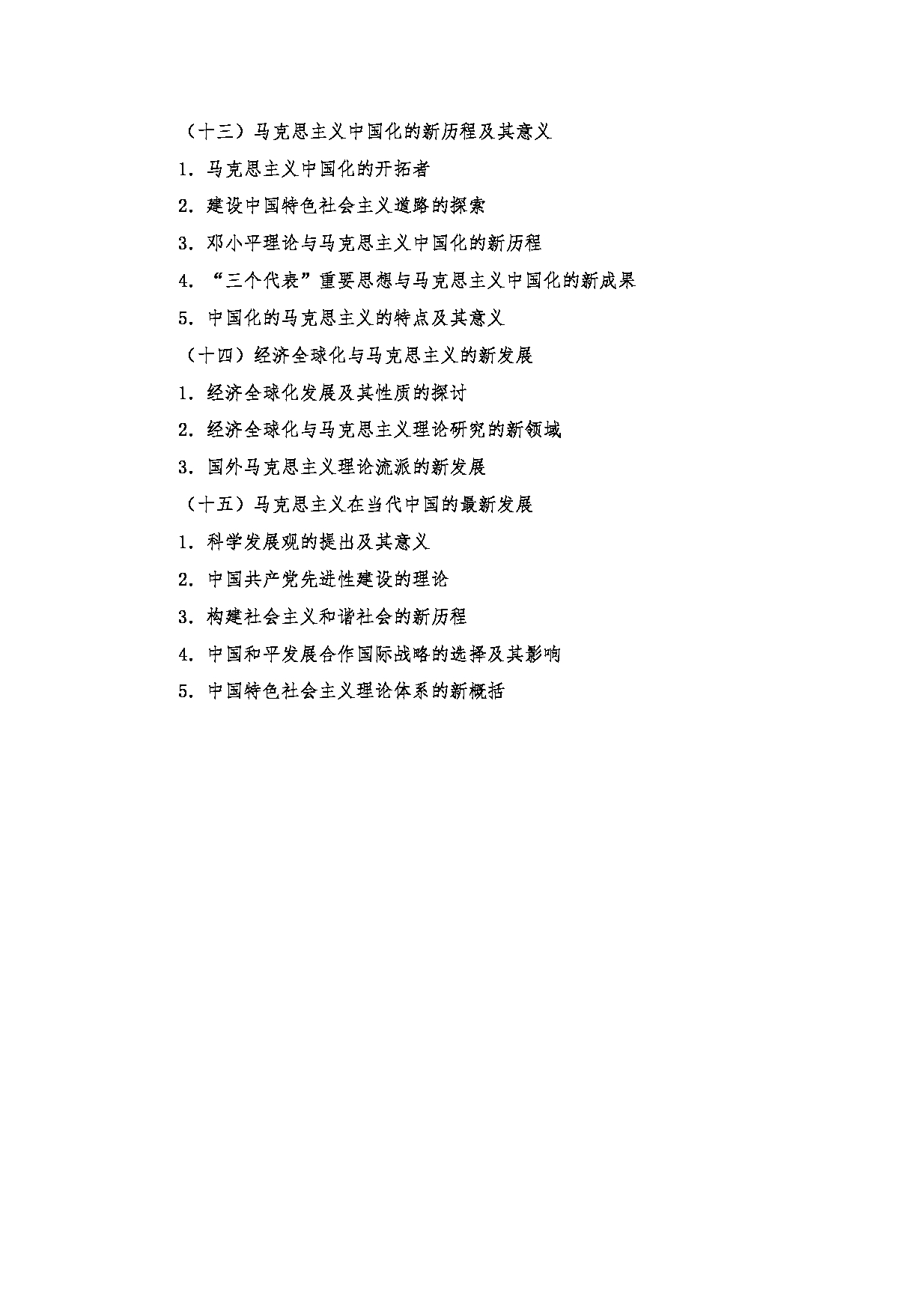 （十三）马克思主义中国化的新历程及其意义

1．马克思主义中国化的开拓者

2．建设中国特色社会主义道路的探索

3．邓小平理论与马克思主义中国化的新历程

4．“三个代表”重要思想与马克思主义中国化的新成果

5．中国化的马克思主义的特点及其意义

（十四）经济全球化与马克思主义的新发展

1．经济全球化发展及其性质的探讨

2．经济全球化与马克思主义理论研究的新领域

3．国外马克思主义理论流派的新发展

（十五）马克思主义在当代中国的最新发展

1．科学发展观的提出及其意义

2．中国共产党先进性建设的理论

3．构建社会主义和谐社会的新历程

4．中国和平发展合作国际战略的选择及其影响

5．中国特色社会主义理论体系的新概括